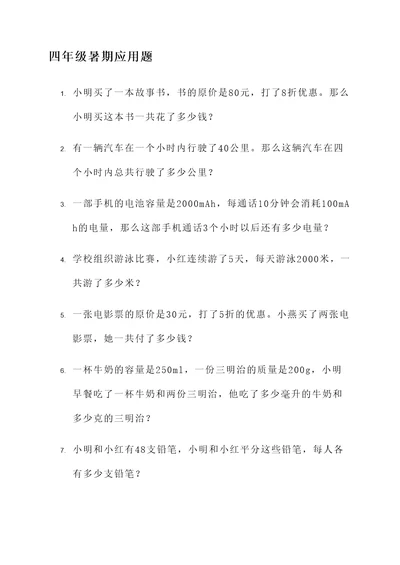 四年级暑期应用题

1. 小明买了一本故事书，书的原价是80元，打了8折优惠。那么小明买这本书一共花了多少钱？

2. 有一辆汽车在一个小时内行驶了40公里。那么这辆汽车在四个小时内总共行驶了多少公里？

3. 一部手机的电池容量是2000mAh，每通话10分钟会消耗100mAh的电量，那么这部手机通话3个小时以后还有多少电量？

4. 学校组织游泳比赛，小红连续游了5天，每天游泳2000米，一共游了多少米？

5. 一张电影票的原价是30元，打了5折的优惠。小燕买了两张电影票，她一共付了多少钱？

6. 一杯牛奶的容量是250ml，一份三明治的质量是200g，小明早餐吃了一杯牛奶和两份三明治，他吃了多少毫升的牛奶和多少克的三明治？

7. 小明和小红有48支铅笔，小明和小红平分这些铅笔，每人各有多少支铅笔？